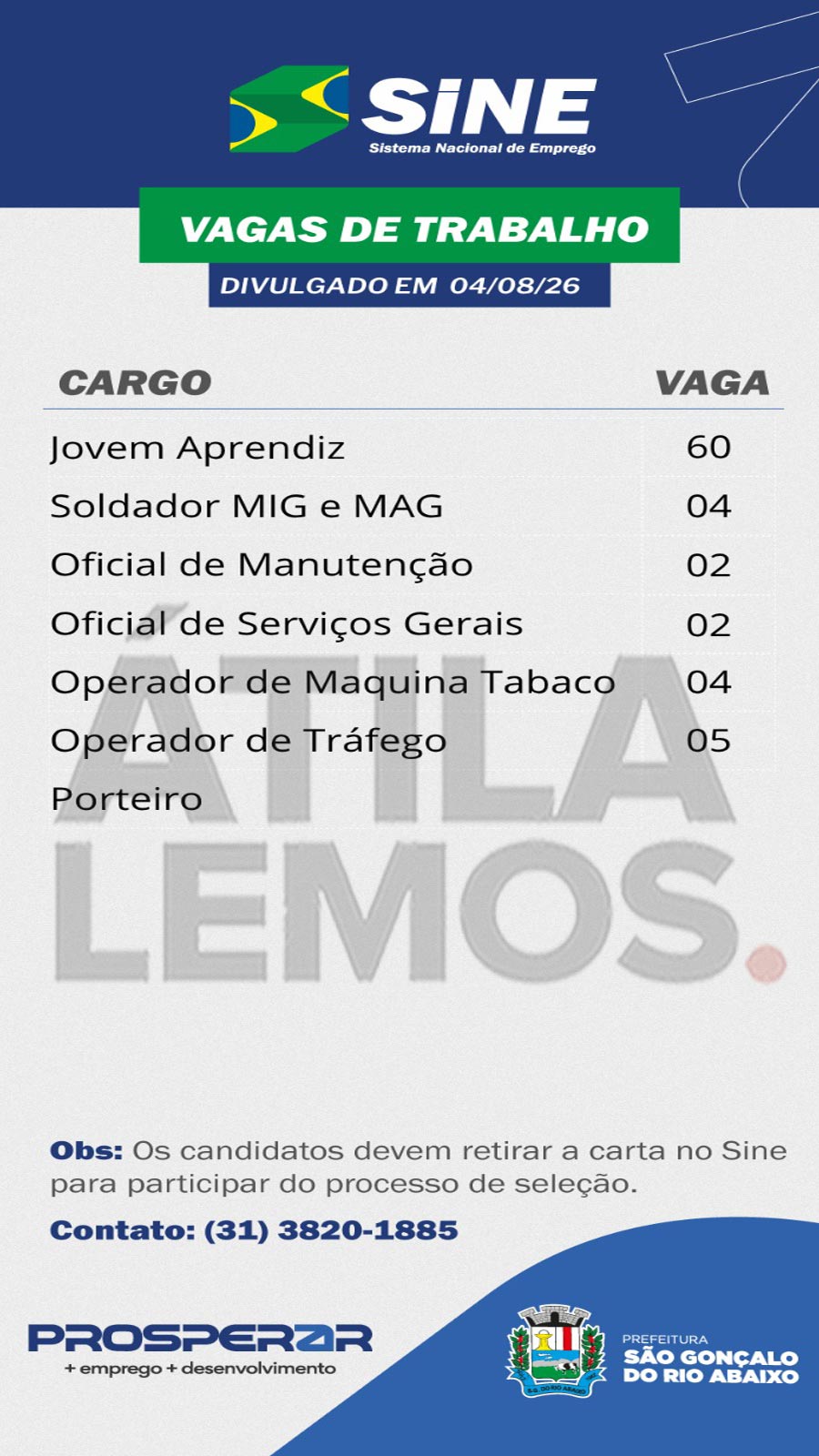 SINE
Sistema Nacional de Emprego

VAGAS DE TRABALHO

DIVULGADO EM 04/08/26

| CARGO | VAGA |
|---|---|
| Jovem Aprendiz | 60 |
| Soldador MIG e MAG | 04 |
| Oficial de Manutenção | 02 |
| Oficial de Serviços Gerais | 02 |
| Operador de Maquina Tabaco | 04 |
| Operador de Tráfego | 05 |
| Porteiro | |

Obs: Os candidatos devem retirar a carta no Sine para participar do processo de seleção.

Contato: (31) 3820-1885

PROSPERAR
+ emprego + desenvolvimento

PREFEITURA
SÃO GONÇALO
DO RIO ABAIXO

ÁTILA LEMOS.